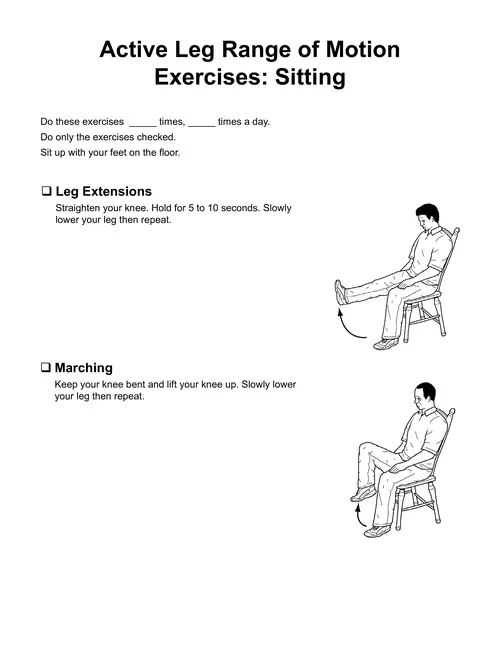 Active Leg Range of Motion Exercises: Sitting

Do these exercises ____ times, ____ times a day.
Do only the exercises checked.
Sit up with your feet on the floor.

☐ Leg Extensions

Straighten your knee. Hold for 5 to 10 seconds. Slowly lower your leg then repeat.

☐ Marching

Keep your knee bent and lift your knee up. Slowly lower your leg then repeat.